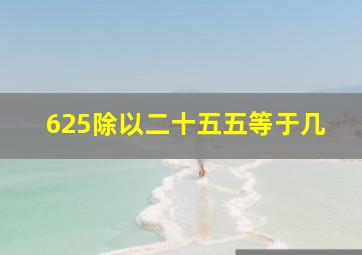 625除以二十五五等于几